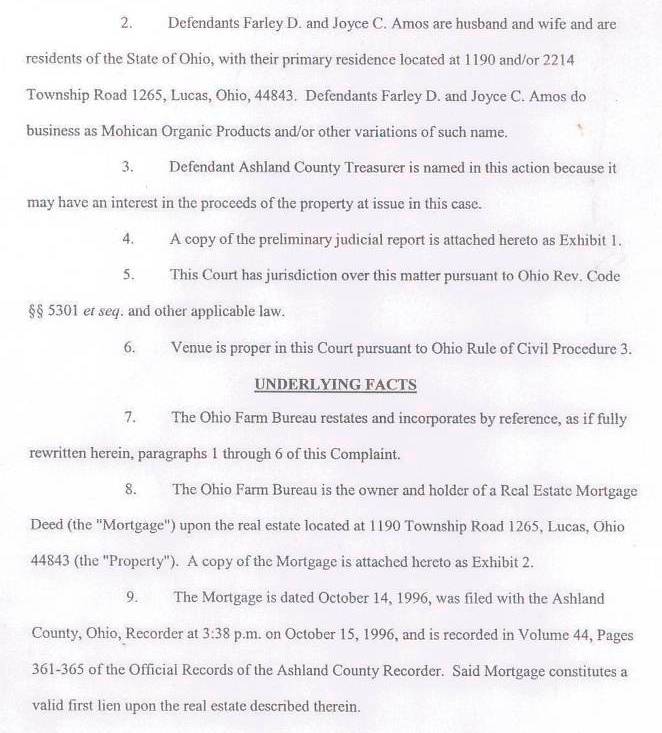 2. Defendants Farley D. and Joyce C. Amos are husband and wife and are residents of the State of Ohio, with their primary residence located at 1190 and/or 2214 Township Road 1265, Lucas, Ohio, 44843. Defendants Farley D. and Joyce C. Amos do business as Mohican Organic Products and/or other variations of such name.

3. Defendant Ashland County Treasurer is named in this action because it may have an interest in the proceeds of the property at issue in this case.

4. A copy of the preliminary judicial report is attached hereto as Exhibit 1.

5. This Court has jurisdiction over this matter pursuant to Ohio Rev. Code §§ 5301 et seq. and other applicable law.

6. Venue is proper in this Court pursuant to Ohio Rule of Civil Procedure 3.

UNDERLYING FACTS

7. The Ohio Farm Bureau restates and incorporates by reference, as if fully rewritten herein, paragraphs 1 through 6 of this Complaint.

8. The Ohio Farm Bureau is the owner and holder of a Real Estate Mortgage Deed (the "Mortgage") upon the real estate located at 1190 Township Road 1265, Lucas, Ohio 44843 (the "Property"). A copy of the Mortgage is attached hereto as Exhibit 2.

9. The Mortgage is dated October 14, 1996, was filed with the Ashland County, Ohio, Recorder at 3:38 p.m. on October 15, 1996, and is recorded in Volume 44, Pages 361-365 of the Official Records of the Ashland County Recorder. Said Mortgage constitutes a valid first lien upon the real estate described therein.